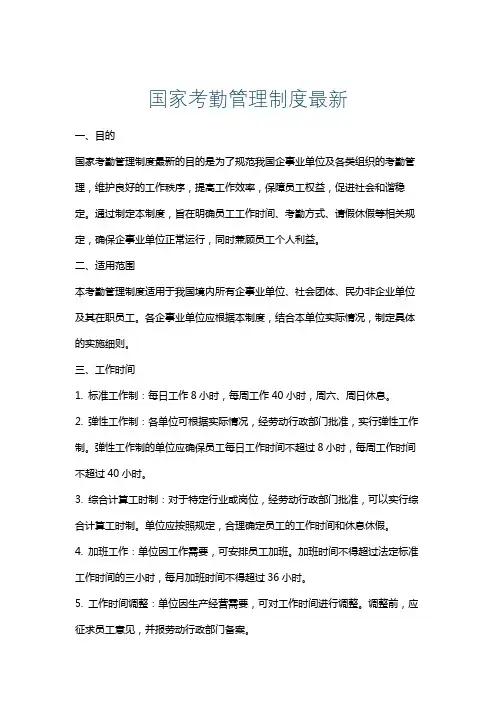 国家考勤管理制度最新

一、目的

国家考勤管理制度最新的目的是为了规范我国企事业单位及各类组织的考勤管理，维护良好的工作秩序，提高工作效率，保障员工权益，促进社会和谐稳定。通过制定本制度，旨在明确员工工作时间、考勤方式、请假休假等相关规定，确保企事业单位正常运行，同时兼顾员工个人利益。

二、适用范围

本考勤管理制度适用于我国境内所有企事业单位、社会团体、民办非企业单位及其在职员工。各企事业单位应根据本制度，结合本单位实际情况，制定具体的实施细则。

三、工作时间

1. 标准工作制：每日工作 8 小时，每周工作 40 小时，周六、周日休息。

2. 弹性工作制：各单位可根据实际情况，经劳动行政部门批准，实行弹性工作制。弹性工作制的单位应确保员工每日工作时间不超过 8 小时，每周工作时间不超过 40 小时。

3. 综合计算工时制：对于特定行业或岗位，经劳动行政部门批准，可以实行综合计算工时制。单位应按照规定，合理确定员工的工作时间和休息休假。

4. 加班工作：单位因工作需要，可安排员工加班。加班时间不得超过法定标准工作时间的三小时，每月加班时间不得超过 36 小时。

5. 工作时间调整：单位因生产经营需要，可对工作时间进行调整。调整前，应征求员工意见，并报劳动行政部门备案。